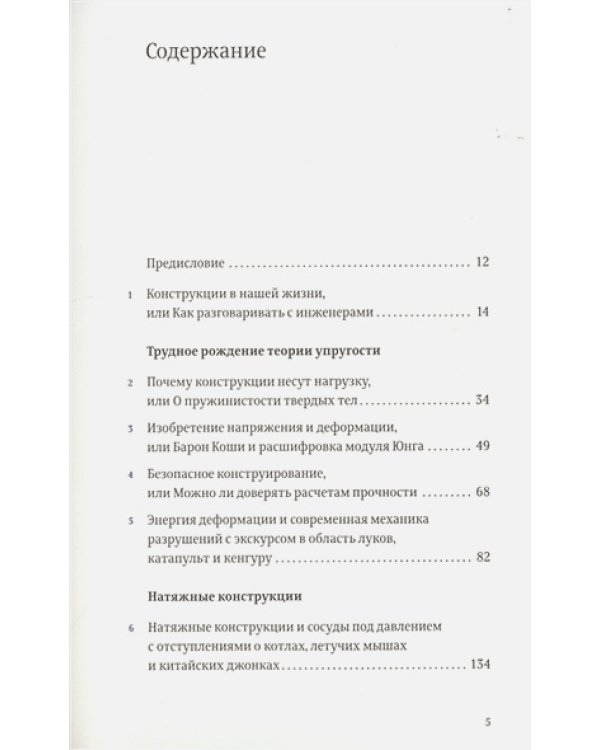 Содержание

Предисловие 12

1 Конструкции в нашей жизни, или Как разговаривать с инженерами 14

Трудное рождение теории упругости

2 Почему конструкции несут нагрузку, или О пружинистости твердых тел 34

3 Изобретение напряжения и деформации, или Барон Коши и расшифровка модуля Юнга 49

4 Безопасное конструирование, или Можно ли доверять расчетам прочности 68

5 Энергия деформации и современная механика разрушений с экскурсом в область луков, катапульт и кенгуру 82

Натяжные конструкции

6 Натяжные конструкции и сосуды под давлением с отступлениями о котлах, летучих мышах и китайских джонках 134

5